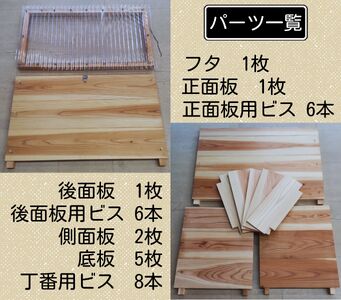 パーツ一覧

フタ　1枚
正面板　1枚
正面板用ビス　6本

後面板　1枚
後面板用ビス　6本
側面板　2枚
底板　5枚
丁番用ビス　8本